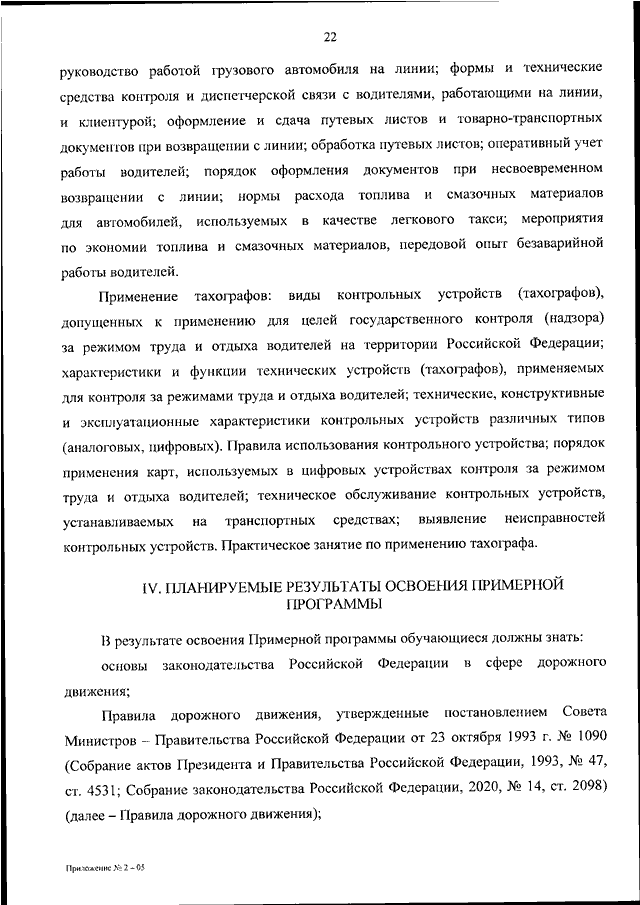 22

руководство работой грузового автомобиля на линии; формы и технические средства контроля и диспетчерской связи с водителями, работающими на линии, и клиентурой; оформление и сдача путевых листов и товарно-транспортных документов при возвращении с линии; обработка путевых листов; оперативный учет работы водителей; порядок оформления документов при несвоевременном возвращении с линии; нормы расхода топлива и смазочных материалов для автомобилей, используемых в качестве легкового такси; мероприятия по экономии топлива и смазочных материалов, передовой опыт безаварийной работы водителей.

Применение тахографов: виды контрольных устройств (тахографов), допущенных к применению для целей государственного контроля (надзора) за режимом труда и отдыха водителей на территории Российской Федерации; характеристики и функции технических устройств (тахографов), применяемых для контроля за режимами труда и отдыха водителей; технические, конструктивные и эксплуатационные характеристики контрольных устройств различных типов (аналоговых, цифровых). Правила использования контрольного устройства; порядок применения карт, используемых в цифровых устройствах контроля за режимом труда и отдыха водителей; техническое обслуживание контрольных устройств, устанавливаемых на транспортных средствах; выявление неисправностей контрольных устройств. Практическое занятие по применению тахографа.

IV. ПЛАНИРУЕМЫЕ РЕЗУЛЬТАТЫ ОСВОЕНИЯ ПРИМЕРНОЙ ПРОГРАММЫ

В результате освоения Примерной программы обучающиеся должны знать:

основы законодательства Российской Федерации в сфере дорожного движения;

Правила дорожного движения, утвержденные постановлением Совета Министров – Правительства Российской Федерации от 23 октября 1993 г. № 1090 (Собрание актов Президента и Правительства Российской Федерации, 1993, № 47, ст. 4531; Собрание законодательства Российской Федерации, 2020, № 14, ст. 2098) (далее – Правила дорожного движения);

Приложение № 2 – 05